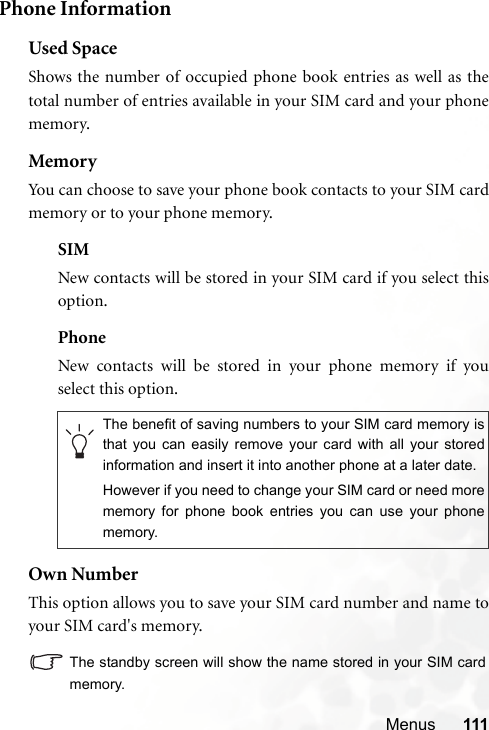 Phone Information

Used Space

Shows the number of occupied phone book entries as well as the total number of entries available in your SIM card and your phone memory.

Memory

You can choose to save your phone book contacts to your SIM card memory or to your phone memory.

SIM

New contacts will be stored in your SIM card if you select this option.

Phone

New contacts will be stored in your phone memory if you select this option.

The benefit of saving numbers to your SIM card memory is that you can easily remove your card with all your stored information and insert it into another phone at a later date.

However if you need to change your SIM card or need more memory for phone book entries you can use your phone memory.

Own Number

This option allows you to save your SIM card number and name to your SIM card's memory.

The standby screen will show the name stored in your SIM card memory.

Menus 111